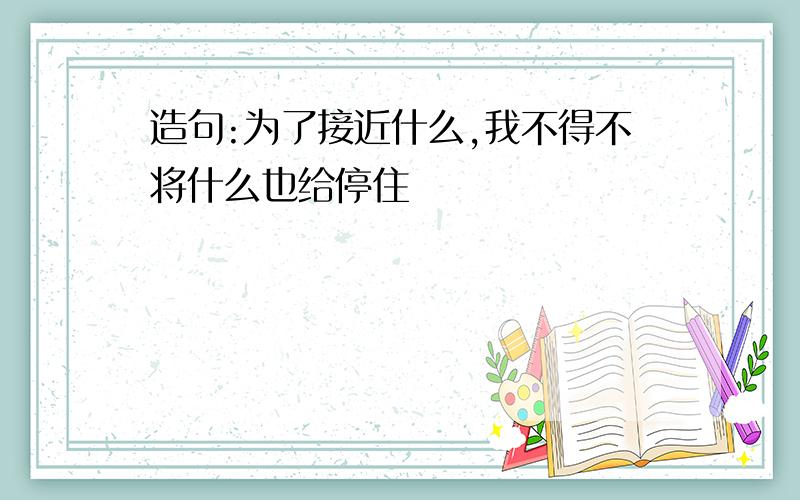 造句:为了接近什么,我不得不将什么也给停住